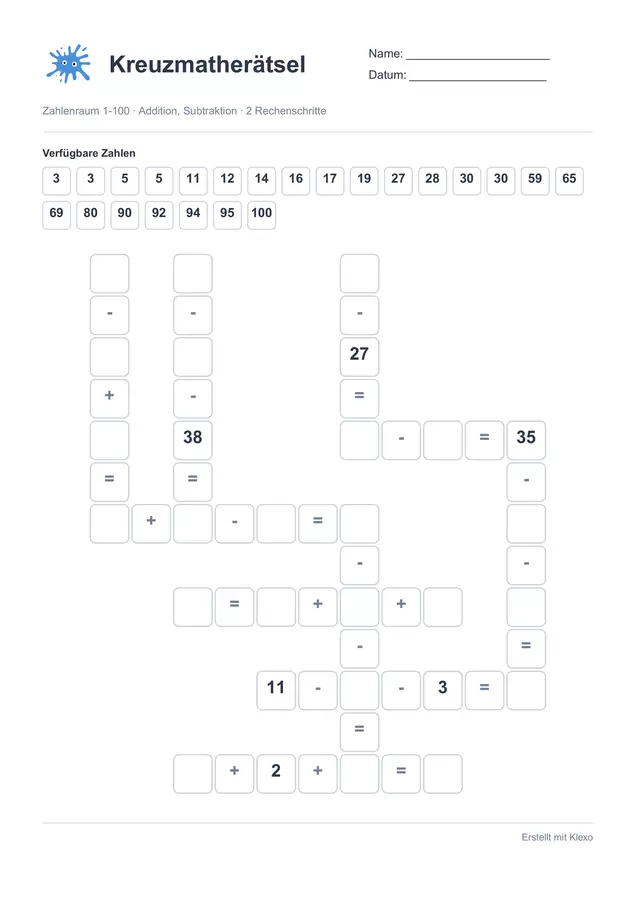 Kreuzmatherätsel

Name: ____________________
Datum: ____________________

Zahlenraum 1-100 · Addition, Subtraktion · 2 Rechenschritte

Verfügbare Zahlen

3 3 5 5 11 12 14 16 17 19 27 28 30 30 59 65 69 80 90 92 94 95 100

- - -
27
+ - =
38 - = 35
= = -
+ - =
- -
= + + 
- =
11 - - 3 =
=
+ 2 + =

Erstellt mit Klexo